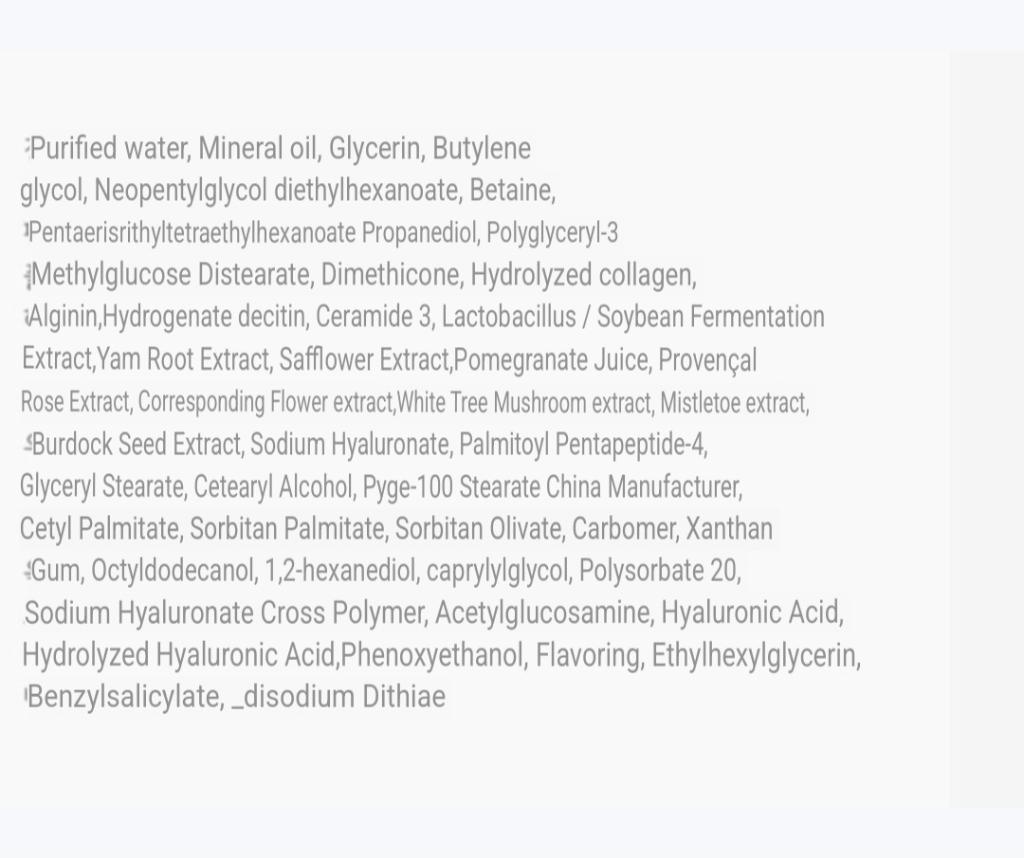 Purified water, Mineral oil, Glycerin, Butylene glycol, Neopentylglycol diethylhexanoate, Betaine, Pentaerisrithyltetraethylhexanoate Propanediol, Polyglyceryl-3 Methylglucose Distearate, Dimethicone, Hydrolyzed collagen, Alginin,Hydrogenate decitin, Ceramide 3, Lactobacillus / Soybean Fermentation Extract,Yam Root Extract, Safflower Extract,Pomegranate Juice, Provençal Rose Extract, Corresponding Flower extract,White Tree Mushroom extract, Mistletoe extract, Burdock Seed Extract, Sodium Hyaluronate, Palmitoyl Pentapeptide-4, Glyceryl Stearate, Cetearyl Alcohol, Pyge-100 Stearate China Manufacturer, Cetyl Palmitate, Sorbitan Palmitate, Sorbitan Olivate, Carbomer, Xanthan Gum, Octyldodecanol, 1,2-hexanediol, caprylylglycol, Polysorbate 20, Sodium Hyaluronate Cross Polymer, Acetylglucosamine, Hyaluronic Acid, Hydrolyzed Hyaluronic Acid,Phenoxyethanol, Flavoring, Ethylhexylglycerin, Benzylsalicylate, _disodium Dithiae